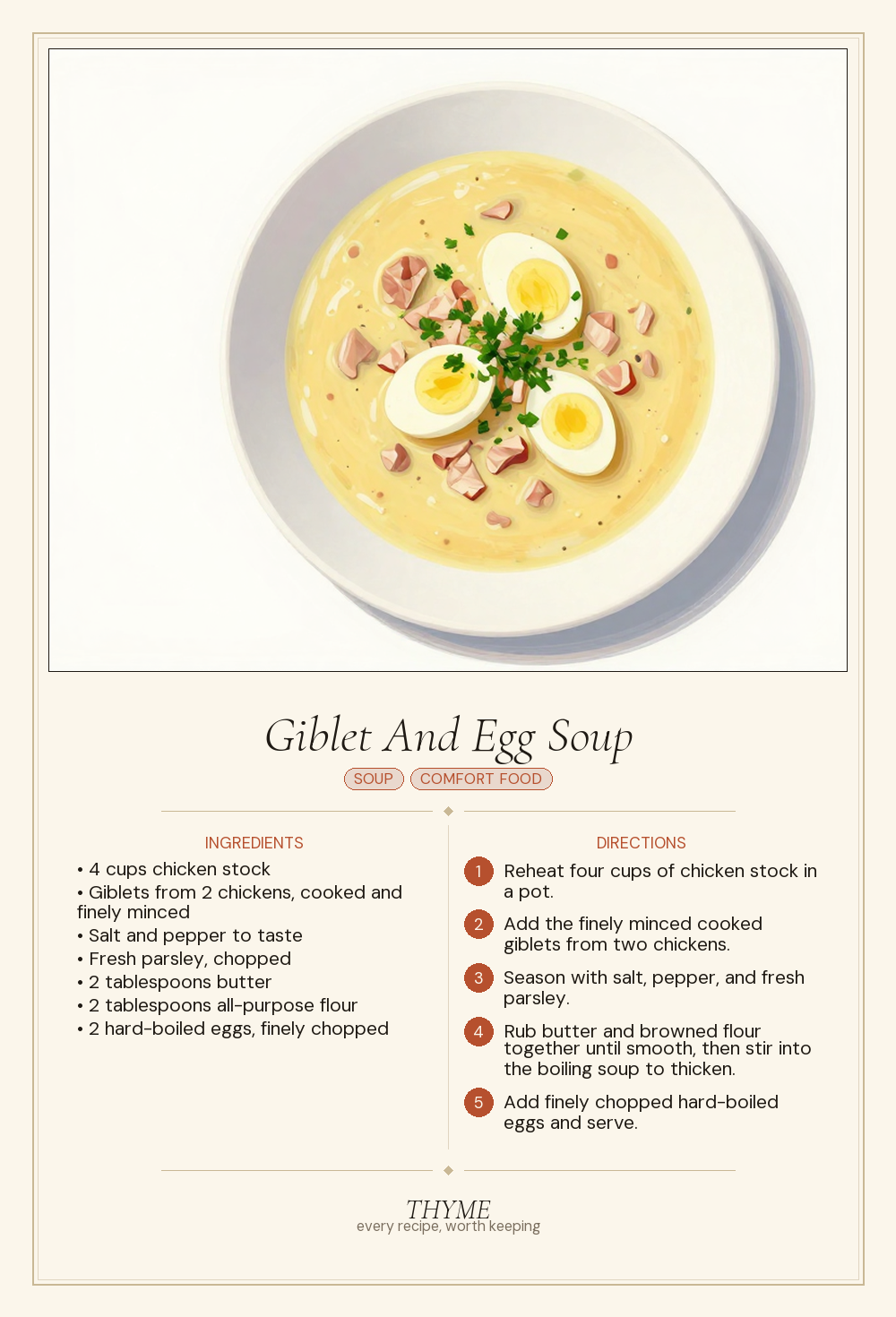 Giblet And Egg Soup

SOUP COMFORT FOOD

INGREDIENTS

• 4 cups chicken stock
• Giblets from 2 chickens, cooked and finely minced
• Salt and pepper to taste
• Fresh parsley, chopped
• 2 tablespoons butter
• 2 tablespoons all-purpose flour
• 2 hard-boiled eggs, finely chopped

DIRECTIONS

1 Reheat four cups of chicken stock in a pot.

2 Add the finely minced cooked giblets from two chickens.

3 Season with salt, pepper, and fresh parsley.

4 Rub butter and browned flour together until smooth, then stir into the boiling soup to thicken.

5 Add finely chopped hard-boiled eggs and serve.

THYME
every recipe, worth keeping